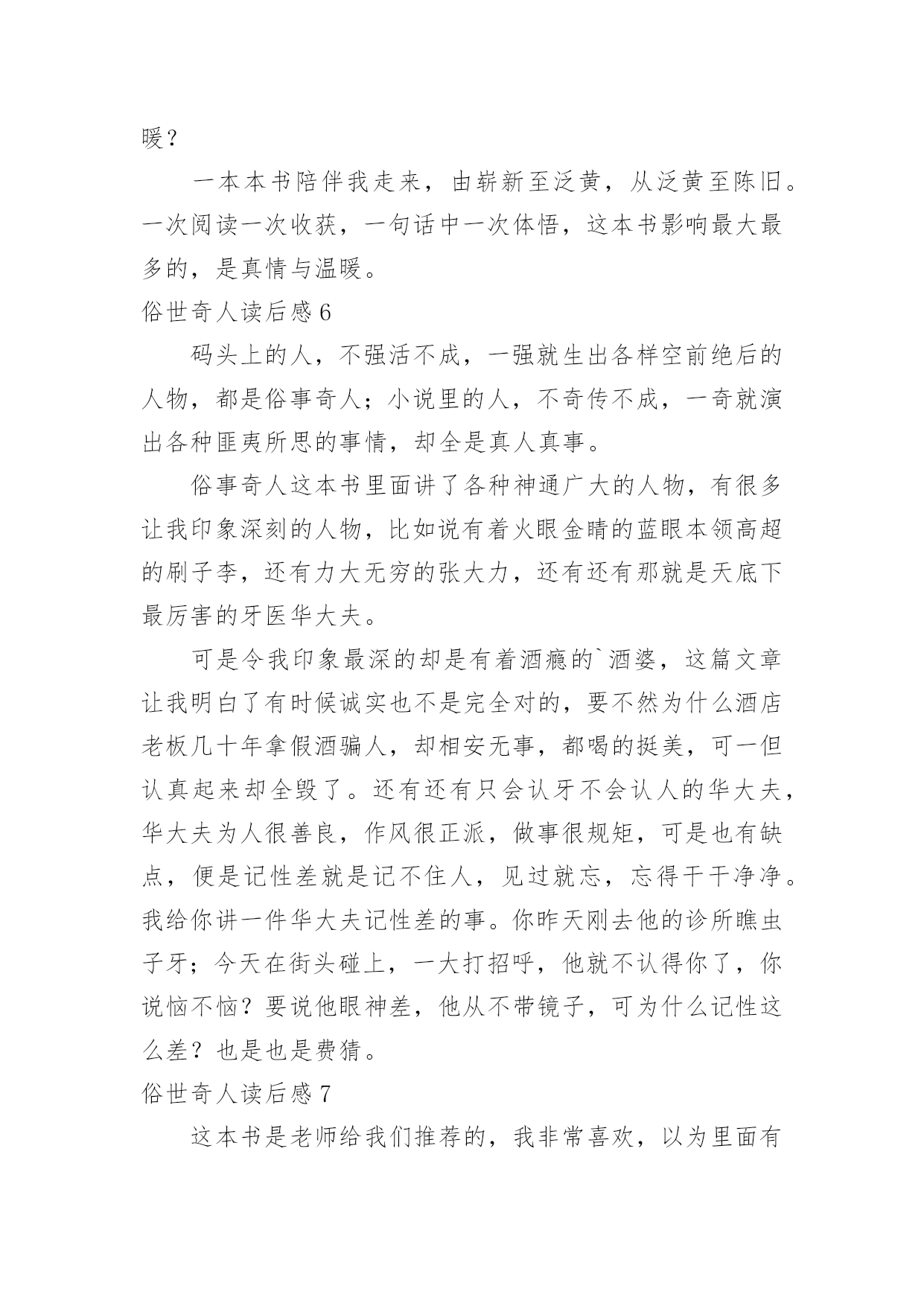 暖？

一本本书陪伴我走来，由崭新至泛黄，从泛黄至陈旧。一次阅读一次收获，一句话中一次体悟，这本书影响最大最多的，是真情与温暖。

俗世奇人读后感 6

码头上的人，不强活不成，一强就生出各样空前绝后的人物，都是俗事奇人；小说里的人，不奇传不成，一奇就演出各种匪夷所思的事情，却全是真人真事。

俗事奇人这本书里面讲了各种神通广大的人物，有很多让我印象深刻的人物，比如说有着火眼金睛的蓝眼本领高超的刷子李，还有力大无穷的张大力，还有还有那就是天底下最厉害的牙医华大夫。

可是令我印象最深的却是有着酒瘾的`酒婆，这篇文章让我明白了有时候诚实也不是完全对的，要不然为什么酒店老板几十年拿假酒骗人，却相安无事，都喝的挺美，可一但认真起来却全毁了。还有还有只会认牙不会认人的华大夫，华大夫为人很善良，作风很正派，做事很规矩，可是也有缺点，便是记性差就是记不住人，见过就忘，忘得干干净净。我给你讲一件华大夫记性差的事。你昨天刚去他的诊所瞧虫子牙；今天在街头碰上，一大打招呼，他就不认得你了，你说恼不恼？要说他眼神差，他从不带镜子，可为什么记性这么差？也是也是费猜。

俗世奇人读后感 7

这本书是老师给我们推荐的，我非常喜欢，以为里面有